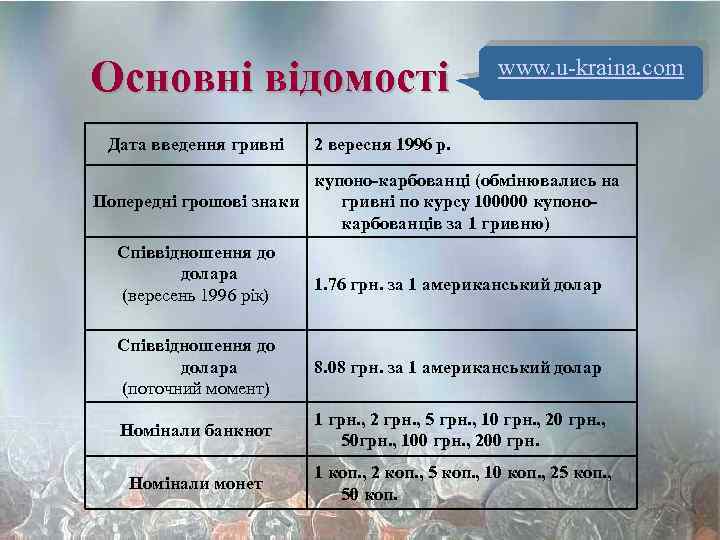 Основні відомості

www.u-kraina.com

| Дата введення гривні | 2 вересня 1996 р. |
|---|---|
| Попередні грошові знаки | купоно-карбованці (обмінювались на гривні по курсу 100000 купоно-карбованців за 1 гривню) |
| Співвідношення до долара (вересень 1996 рік) | 1.76 грн. за 1 американський долар |
| Співвідношення до долара (поточний момент) | 8.08 грн. за 1 американський долар |
| Номінали банкнот | 1 грн., 2 грн., 5 грн., 10 грн., 20 грн., 50грн., 100 грн., 200 грн. |
| Номінали монет | 1 коп., 2 коп., 5 коп., 10 коп., 25 коп., 50 коп. |